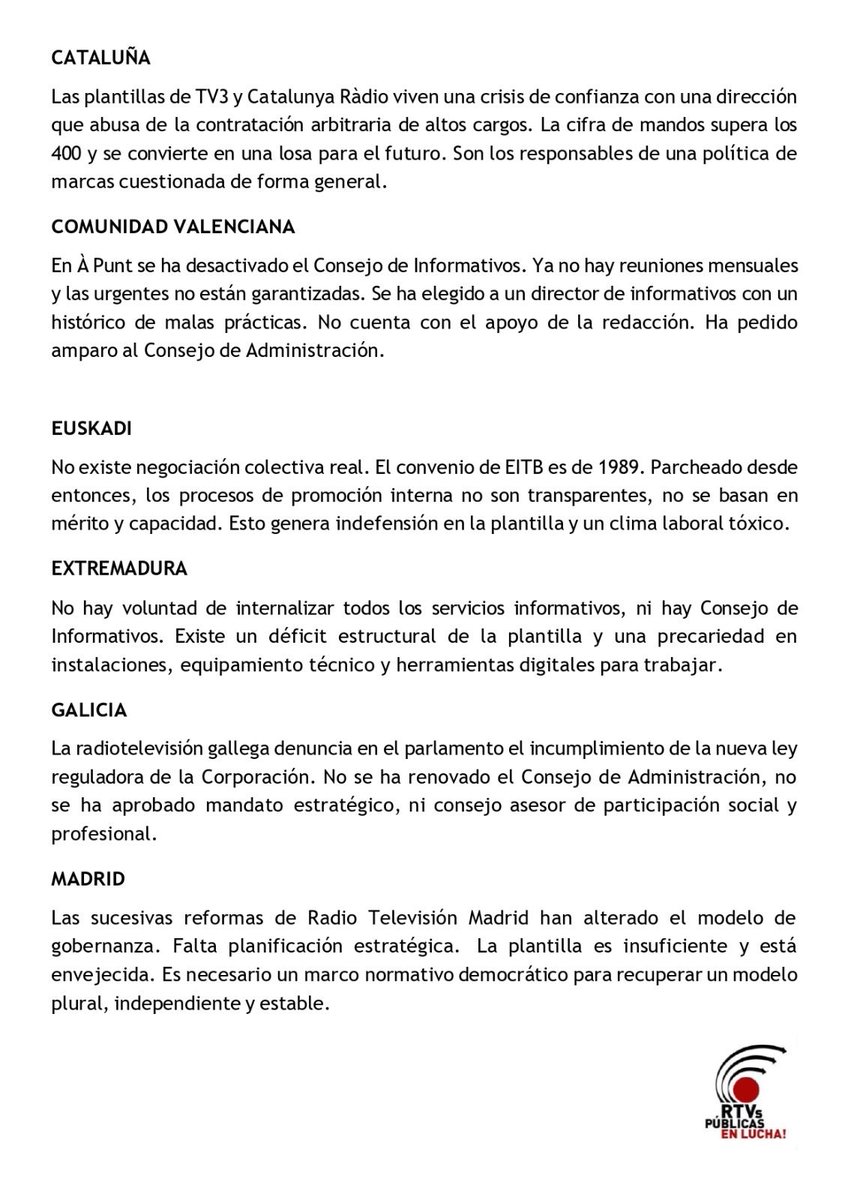 CATALUÑA

Las plantillas de TV3 y Catalunya Ràdio viven una crisis de confianza con una dirección que abusa de la contratación arbitraria de altos cargos. La cifra de mandos supera los 400 y se convierte en una losa para el futuro. Son los responsables de una política de marcas cuestionada de forma general.

COMUNIDAD VALENCIANA

En À Punt se ha desactivado el Consejo de Informativos. Ya no hay reuniones mensuales y las urgentes no están garantizadas. Se ha elegido a un director de informativos con un histórico de malas prácticas. No cuenta con el apoyo de la redacción. Ha pedido amparo al Consejo de Administración.

EUSKADI

No existe negociación colectiva real. El convenio de EITB es de 1989. Parcheado desde entonces, los procesos de promoción interna no son transparentes, no se basan en mérito y capacidad. Esto genera indefensión en la plantilla y un clima laboral tóxico.

EXTREMADURA

No hay voluntad de internalizar todos los servicios informativos, ni hay Consejo de Informativos. Existe un déficit estructural de la plantilla y una precariedad en instalaciones, equipamiento técnico y herramientas digitales para trabajar.

GALICIA

La radiotelevisión gallega denuncia en el parlamento el incumplimiento de la nueva ley reguladora de la Corporación. No se ha renovado el Consejo de Administración, no se ha aprobado mandato estratégico, ni consejo asesor de participación social y profesional.

MADRID

Las sucesivas reformas de Radio Televisión Madrid han alterado el modelo de gobernanza. Falta planificación estratégica. La plantilla es insuficiente y está envejecida. Es necesario un marco normativo democrático para recuperar un modelo plural, independiente y estable.

RTVs PÚBLICAS EN LUCHA!